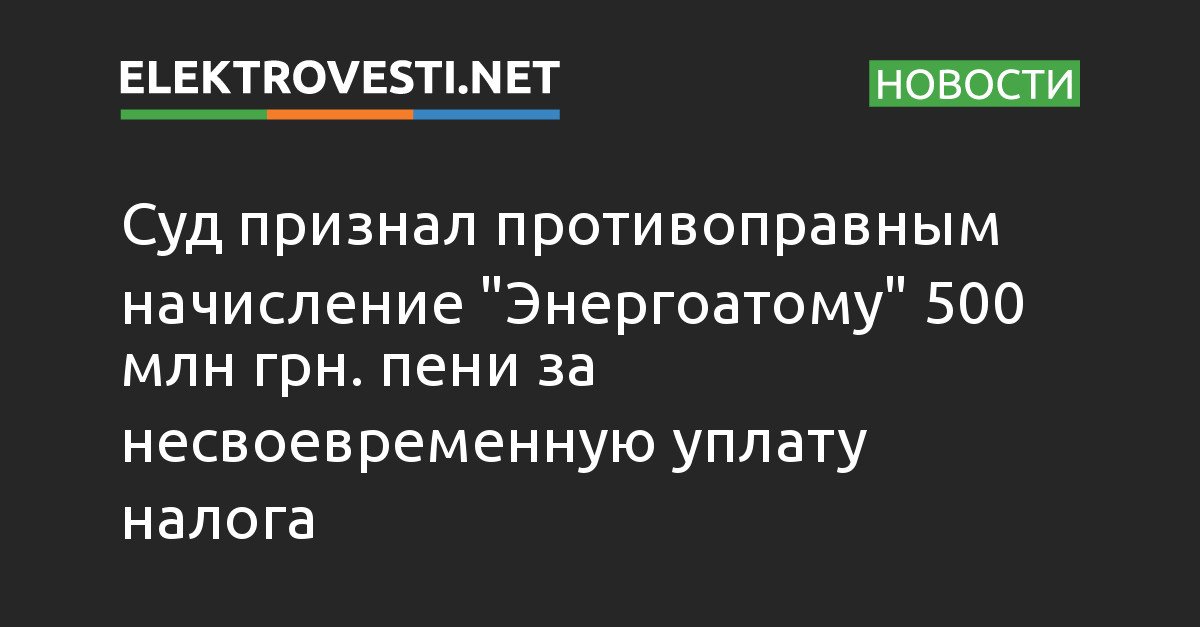 ELEKTROVESTI.NET

НОВОСТИ

Суд признал противоправным начисление "Энергоатому" 500 млн грн. пени за несвоевременную уплату налога